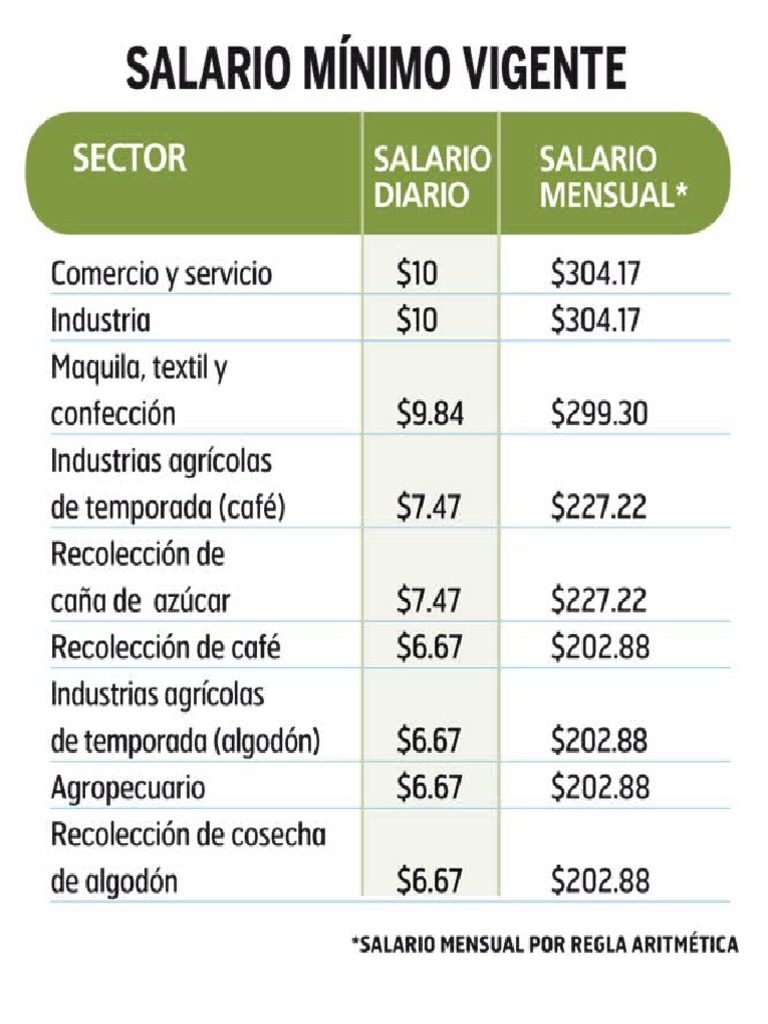 SALARIO MÍNIMO VIGENTE

| SECTOR | SALARIO DIARIO | SALARIO MENSUAL* |
|---|---|---|
| Comercio y servicio | \$10 | \$304.17 |
| Industria | \$10 | \$304.17 |
| Maquila, textil y confección | \$9.84 | \$299.30 |
| Industrias agrícolas de temporada (café) | \$7.47 | \$227.22 |
| Recolección de caña de azúcar | \$7.47 | \$227.22 |
| Recolección de café | \$6.67 | \$202.88 |
| Industrias agrícolas de temporada (algodón) | \$6.67 | \$202.88 |
| Agropecuario | \$6.67 | \$202.88 |
| Recolección de cosecha de algodón | \$6.67 | \$202.88 |

*SALARIO MENSUAL POR REGLA ARITMÉTICA